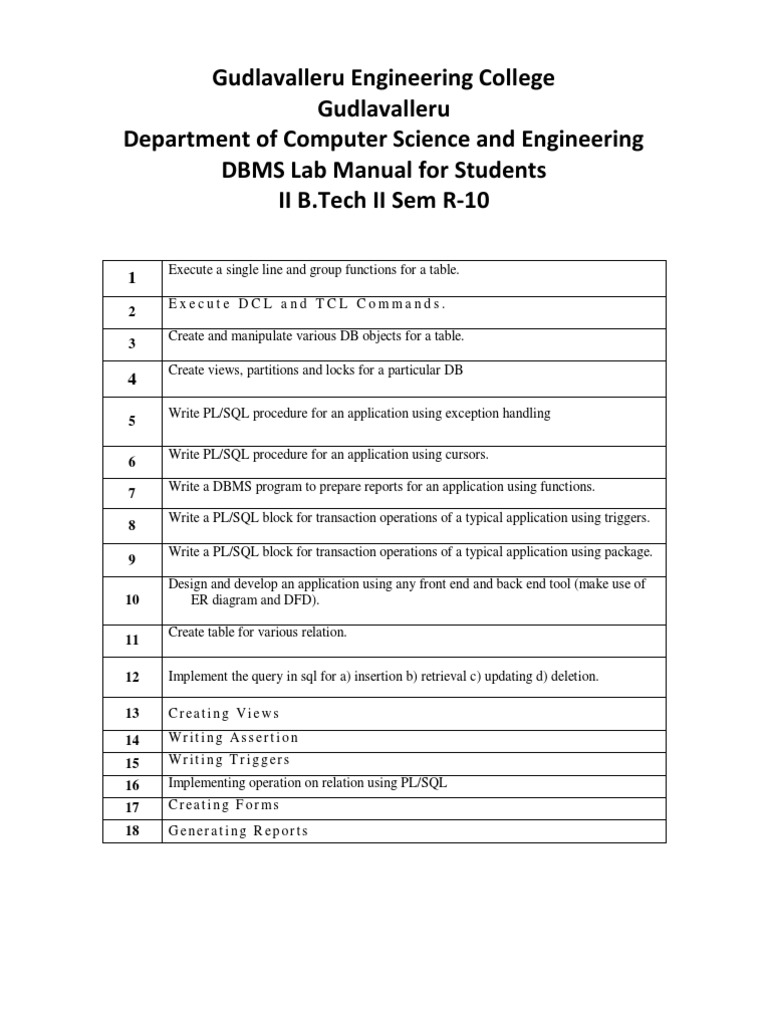 Gudlavalleru Engineering College
Gudlavalleru
Department of Computer Science and Engineering
DBMS Lab Manual for Students
II B.Tech II Sem R-10

| | |
|---|---|
| 1 | Execute a single line and group functions for a table. |
| 2 | Execute DCL and TCL Commands. |
| 3 | Create and manipulate various DB objects for a table. |
| 4 | Create views, partitions and locks for a particular DB |
| 5 | Write PL/SQL procedure for an application using exception handling |
| 6 | Write PL/SQL procedure for an application using cursors. |
| 7 | Write a DBMS program to prepare reports for an application using functions. |
| 8 | Write a PL/SQL block for transaction operations of a typical application using triggers. |
| 9 | Write a PL/SQL block for transaction operations of a typical application using package. |
| 10 | Design and develop an application using any front end and back end tool (make use of ER diagram and DFD). |
| 11 | Create table for various relation. |
| 12 | Implement the query in sql for a) insertion b) retrieval c) updating d) deletion. |
| 13 | Creating Views |
| 14 | Writing Assertion |
| 15 | Writing Triggers |
| 16 | Implementing operation on relation using PL/SQL |
| 17 | Creating Forms |
| 18 | Generating Reports |